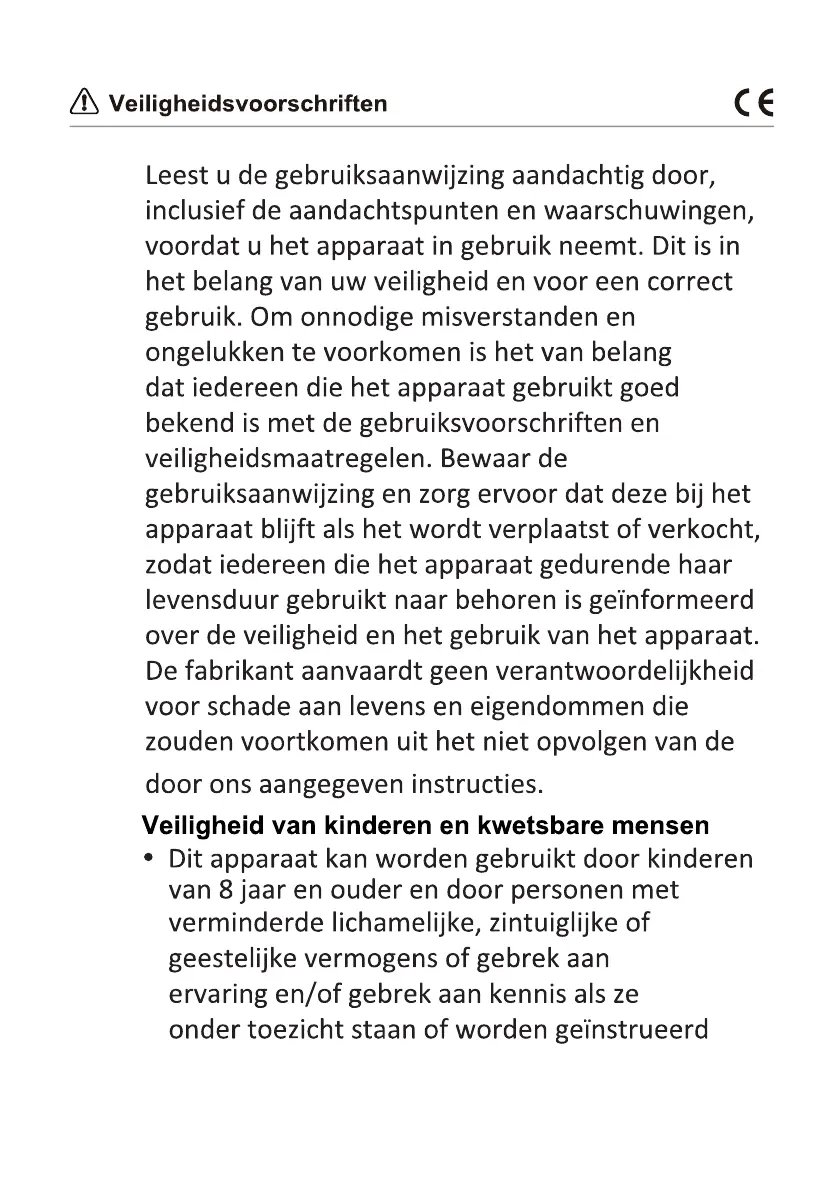 Veiligheidsvoorschriften CE

Leest u de gebruiksaanwijzing aandachtig door, inclusief de aandachtspunten en waarschuwingen, voordat u het apparaat in gebruik neemt. Dit is in het belang van uw veiligheid en voor een correct gebruik. Om onnodige misverstanden en ongelukken te voorkomen is het van belang dat iedereen die het apparaat gebruikt goed bekend is met de gebruiksvoorschriften en veiligheidsmaatregelen. Bewaar de gebruiksaanwijzing en zorg ervoor dat deze bij het apparaat blijft als het wordt verplaatst of verkocht, zodat iedereen die het apparaat gedurende haar levensduur gebruikt naar behoren is geïnformeerd over de veiligheid en het gebruik van het apparaat. De fabrikant aanvaardt geen verantwoordelijkheid voor schade aan levens en eigendommen die zouden voortkomen uit het niet opvolgen van de door ons aangegeven instructies.

Veiligheid van kinderen en kwetsbare mensen

• Dit apparaat kan worden gebruikt door kinderen van 8 jaar en ouder en door personen met verminderde lichamelijke, zintuiglijke of geestelijke vermogens of gebrek aan ervaring en/of gebrek aan kennis als ze onder toezicht staan of worden geïnstrueerd